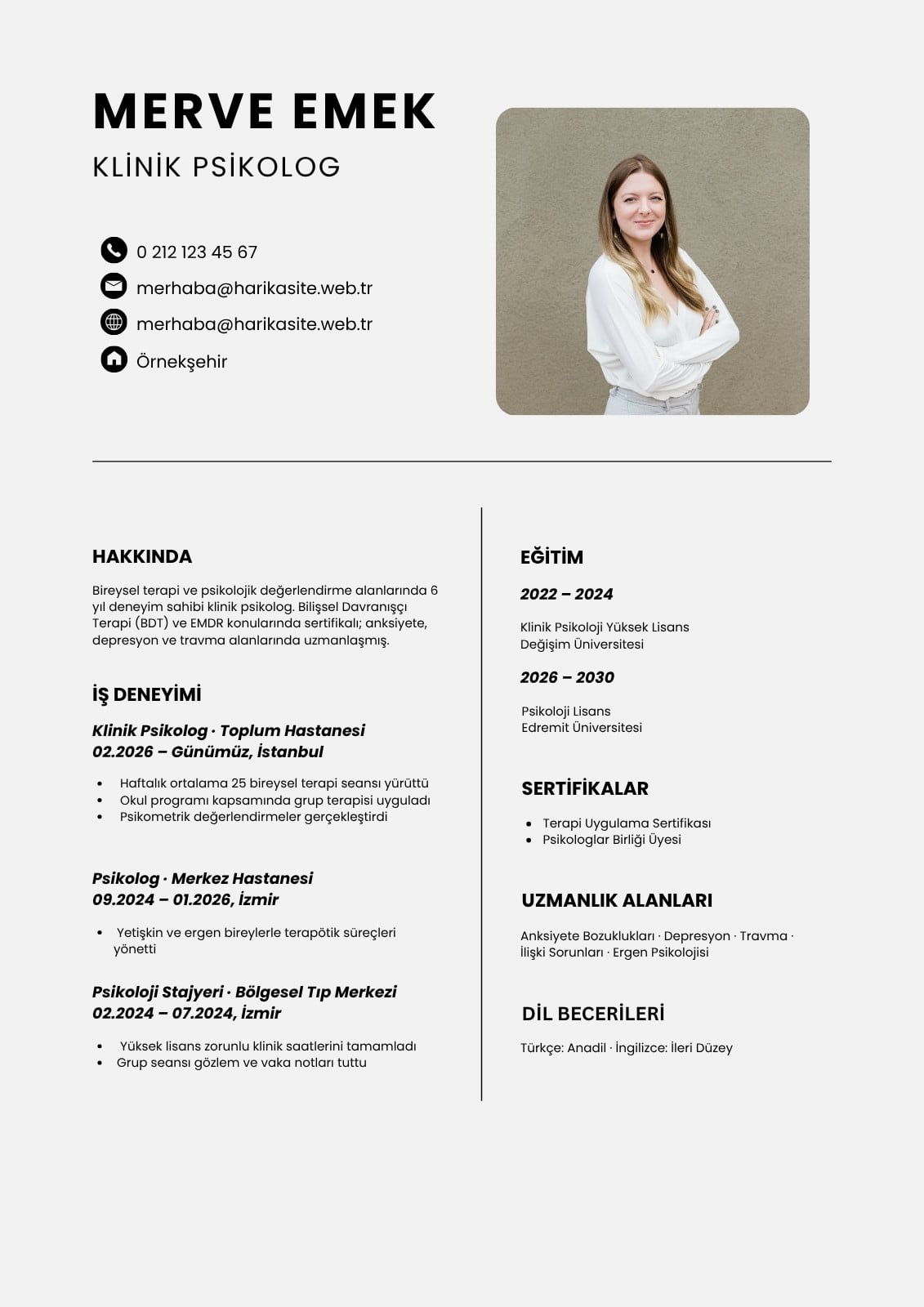 MERVE EMEK

KLİNİK PSİKOLOG

0 212 123 45 67

merhaba@harikasite.web.tr

merhaba@harikasite.web.tr

Örnekşehir

HAKKINDA

Bireysel terapi ve psikolojik değerlendirme alanlarında 6 yıl deneyim sahibi klinik psikolog. Bilişsel Davranışçı Terapi (BDT) ve EMDR konularında sertifikalı; anksiyete, depresyon ve travma alanlarında uzmanlaşmış.

İŞ DENEYİMİ

Klinik Psikolog · Toplum Hastanesi
02.2026 – Günümüz, İstanbul

- Haftalık ortalama 25 bireysel terapi seansı yürüttü
- Okul programı kapsamında grup terapisi uyguladı
- Psikometrik değerlendirmeler gerçekleştirdi

Psikolog · Merkez Hastanesi
09.2024 – 01.2026, İzmir

- Yetişkin ve ergen bireylerle terapötik süreçleri yönetti

Psikoloji Stajyeri · Bölgesel Tıp Merkezi
02.2024 – 07.2024, İzmir

- Yüksek lisans zorunlu klinik saatlerini tamamladı
- Grup seansı gözlem ve vaka notları tuttu

EĞİTİM

2022 – 2024

Klinik Psikoloji Yüksek Lisans
Değişim Üniversitesi

2026 – 2030

Psikoloji Lisans
Edremit Üniversitesi

SERTİFİKALAR

- Terapi Uygulama Sertifikası
- Psikologlar Birliği Üyesi

UZMANLIK ALANLARI

Anksiyete Bozuklukları · Depresyon · Travma · İlişki Sorunları · Ergen Psikolojisi

DİL BECERİLERİ

Türkçe: Anadil · İngilizce: İleri Düzey